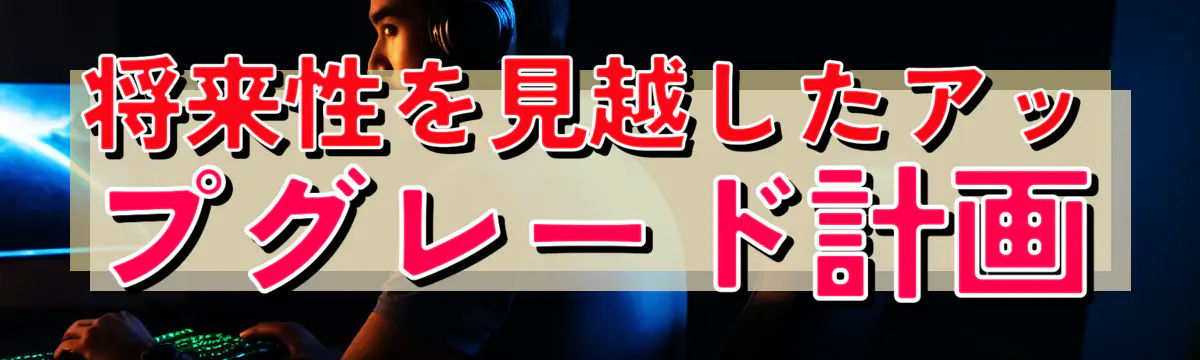 将来性を見越したアップグレード計画